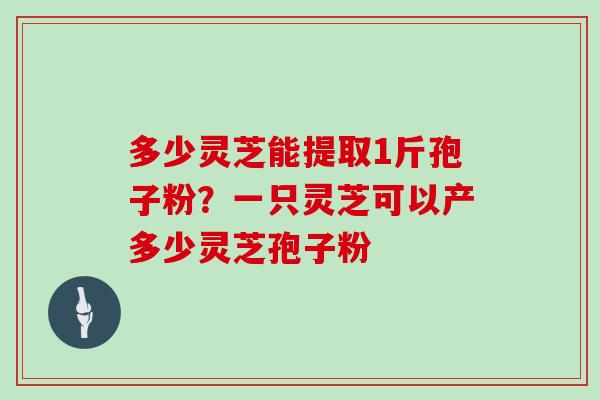 多少灵芝能提取1斤孢子粉？一只灵芝可以产多少灵芝孢子粉